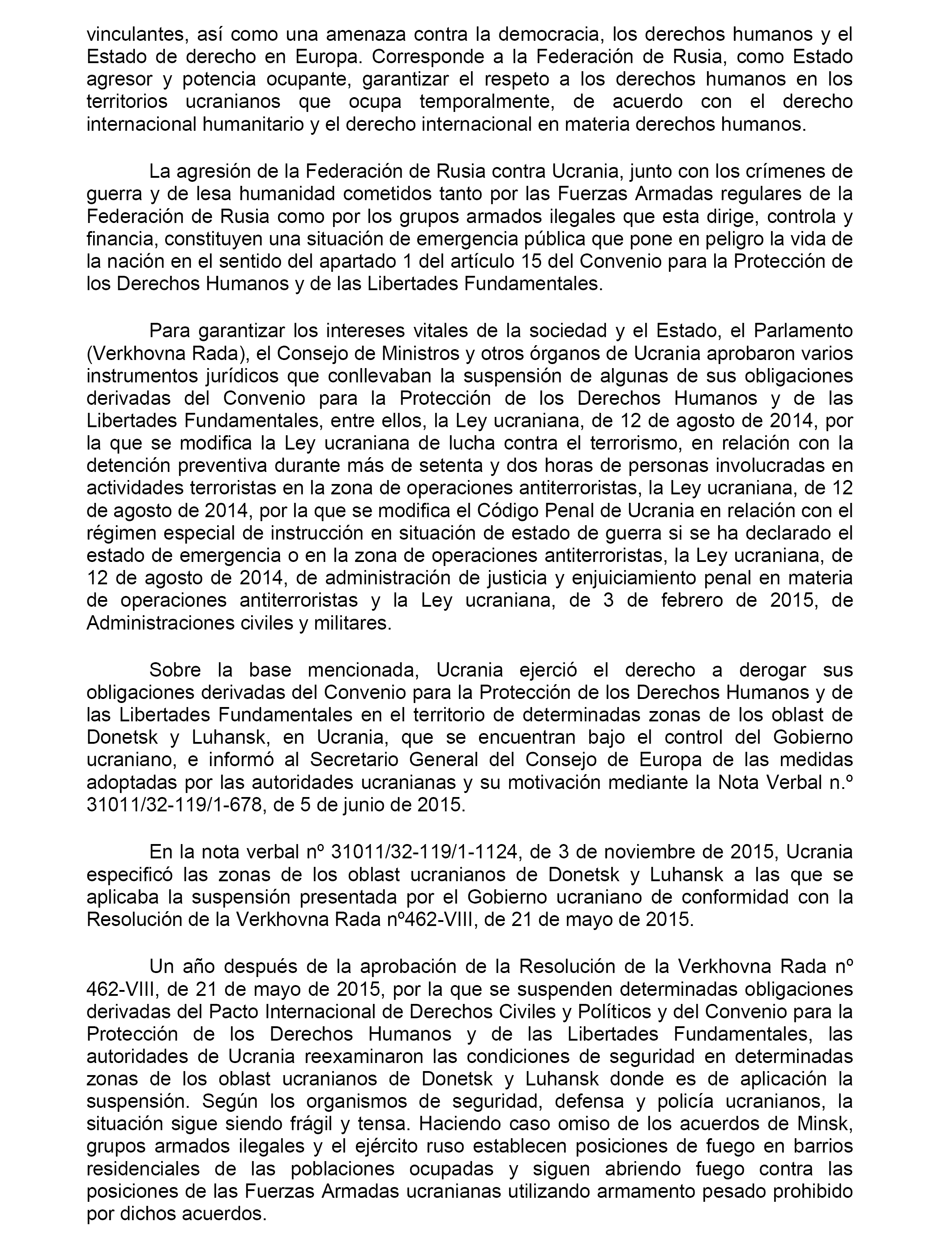 vinculantes, así como una amenaza contra la democracia, los derechos humanos y el Estado de derecho en Europa. Corresponde a la Federación de Rusia, como Estado agresor y potencia ocupante, garantizar el respeto a los derechos humanos en los territorios ucranianos que ocupa temporalmente, de acuerdo con el derecho internacional humanitario y el derecho internacional en materia derechos humanos.

La agresión de la Federación de Rusia contra Ucrania, junto con los crímenes de guerra y de lesa humanidad cometidos tanto por las Fuerzas Armadas regulares de la Federación de Rusia como por los grupos armados ilegales que esta dirige, controla y financia, constituyen una situación de emergencia pública que pone en peligro la vida de la nación en el sentido del apartado 1 del artículo 15 del Convenio para la Protección de los Derechos Humanos y de las Libertades Fundamentales.

Para garantizar los intereses vitales de la sociedad y el Estado, el Parlamento (Verkhovna Rada), el Consejo de Ministros y otros órganos de Ucrania aprobaron varios instrumentos jurídicos que conllevaban la suspensión de algunas de sus obligaciones derivadas del Convenio para la Protección de los Derechos Humanos y de las Libertades Fundamentales, entre ellos, la Ley ucraniana, de 12 de agosto de 2014, por la que se modifica la Ley ucraniana de lucha contra el terrorismo, en relación con la detención preventiva durante más de setenta y dos horas de personas involucradas en actividades terroristas en la zona de operaciones antiterroristas, la Ley ucraniana, de 12 de agosto de 2014, por la que se modifica el Código Penal de Ucrania en relación con el régimen especial de instrucción en situación de estado de guerra si se ha declarado el estado de emergencia o en la zona de operaciones antiterroristas, la Ley ucraniana, de 12 de agosto de 2014, de administración de justicia y enjuiciamiento penal en materia de operaciones antiterroristas y la Ley ucraniana, de 3 de febrero de 2015, de Administraciones civiles y militares.

Sobre la base mencionada, Ucrania ejerció el derecho a derogar sus obligaciones derivadas del Convenio para la Protección de los Derechos Humanos y de las Libertades Fundamentales en el territorio de determinadas zonas de los oblast de Donetsk y Luhansk, en Ucrania, que se encuentran bajo el control del Gobierno ucraniano, e informó al Secretario General del Consejo de Europa de las medidas adoptadas por las autoridades ucranianas y su motivación mediante la Nota Verbal n.º 31011/32-119/1-678, de 5 de junio de 2015.

En la nota verbal nº 31011/32-119/1-1124, de 3 de noviembre de 2015, Ucrania especificó las zonas de los oblast ucranianos de Donetsk y Luhansk a las que se aplicaba la suspensión presentada por el Gobierno ucraniano de conformidad con la Resolución de la Verkhovna Rada nº462-VIII, de 21 de mayo de 2015.

Un año después de la aprobación de la Resolución de la Verkhovna Rada nº 462-VIII, de 21 de mayo de 2015, por la que se suspenden determinadas obligaciones derivadas del Pacto Internacional de Derechos Civiles y Políticos y del Convenio para la Protección de los Derechos Humanos y de las Libertades Fundamentales, las autoridades de Ucrania reexaminaron las condiciones de seguridad en determinadas zonas de los oblast ucranianos de Donetsk y Luhansk donde es de aplicación la suspensión. Según los organismos de seguridad, defensa y policía ucranianos, la situación sigue siendo frágil y tensa. Haciendo caso omiso de los acuerdos de Minsk, grupos armados ilegales y el ejército ruso establecen posiciones de fuego en barrios residenciales de las poblaciones ocupadas y siguen abriendo fuego contra las posiciones de las Fuerzas Armadas ucranianas utilizando armamento pesado prohibido por dichos acuerdos.